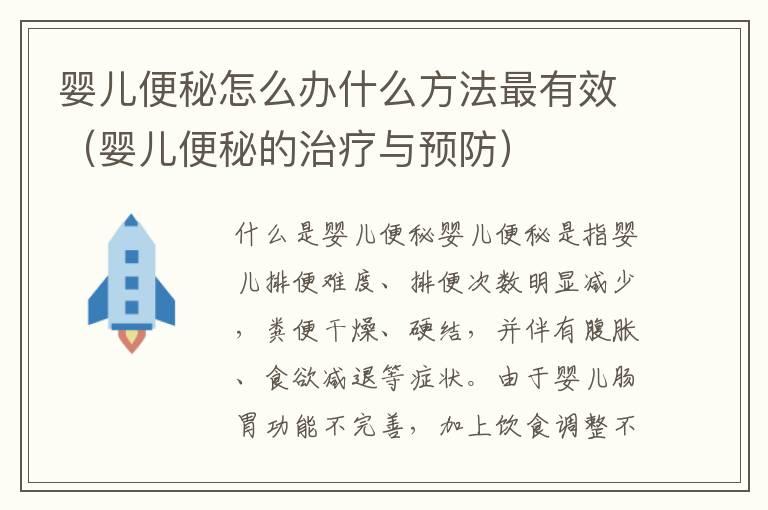 婴儿便秘怎么办什么方法最有效（婴儿便秘的治疗与预防）

什么是婴儿便秘婴儿便秘是指婴儿排便难度、排便次数明显减少，粪便干燥、硬结，并伴有腹胀、食欲减退等症状。由于婴儿肠胃功能不完善，加上饮食调整不